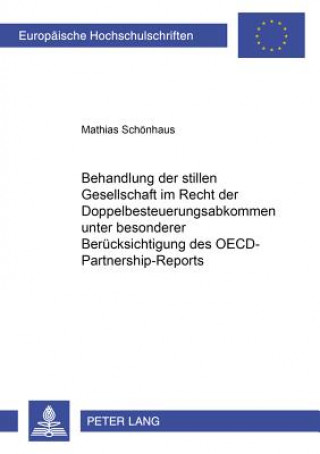 Europäische Hochschulschriften

Mathias Schönhaus

Behandlung der stillen Gesellschaft im Recht der Doppelbesteuerungsabkommen unter besonderer Berücksichtigung des OECD-Partnership-Reports

PETER LANG